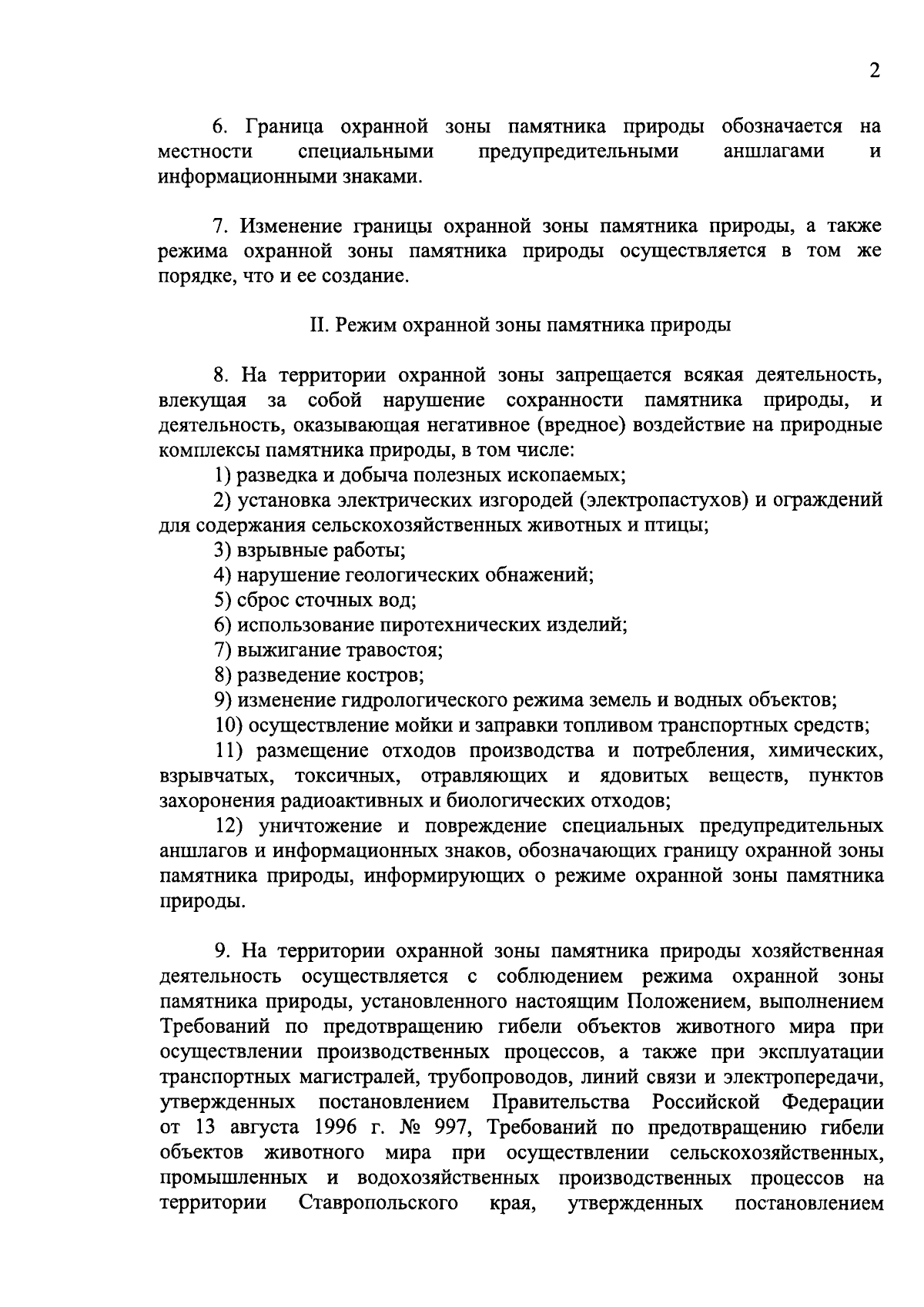 2

6. Граница охранной зоны памятника природы обозначается на местности специальными предупредительными аншлагами и информационными знаками.

7. Изменение границы охранной зоны памятника природы, а также режима охранной зоны памятника природы осуществляется в том же порядке, что и ее создание.

II. Режим охранной зоны памятника природы

8. На территории охранной зоны запрещается всякая деятельность, влекущая за собой нарушение сохранности памятника природы, и деятельность, оказывающая негативное (вредное) воздействие на природные комплексы памятника природы, в том числе:
1) разведка и добыча полезных ископаемых;
2) установка электрических изгородей (электропастухов) и ограждений для содержания сельскохозяйственных животных и птицы;
3) взрывные работы;
4) нарушение геологических обнажений;
5) сброс сточных вод;
6) использование пиротехнических изделий;
7) выжигание травостоя;
8) разведение костров;
9) изменение гидрологического режима земель и водных объектов;
10) осуществление мойки и заправки топливом транспортных средств;
11) размещение отходов производства и потребления, химических, взрывчатых, токсичных, отравляющих и ядовитых веществ, пунктов захоронения радиоактивных и биологических отходов;
12) уничтожение и повреждение специальных предупредительных аншлагов и информационных знаков, обозначающих границу охранной зоны памятника природы, информирующих о режиме охранной зоны памятника природы.

9. На территории охранной зоны памятника природы хозяйственная деятельность осуществляется с соблюдением режима охранной зоны памятника природы, установленного настоящим Положением, выполнением Требований по предотвращению гибели объектов животного мира при осуществлении производственных процессов, а также при эксплуатации транспортных магистралей, трубопроводов, линий связи и электропередачи, утвержденных постановлением Правительства Российской Федерации от 13 августа 1996 г. № 997, Требований по предотвращению гибели объектов животного мира при осуществлении сельскохозяйственных, промышленных и водохозяйственных производственных процессов на территории Ставропольского края, утвержденных постановлением